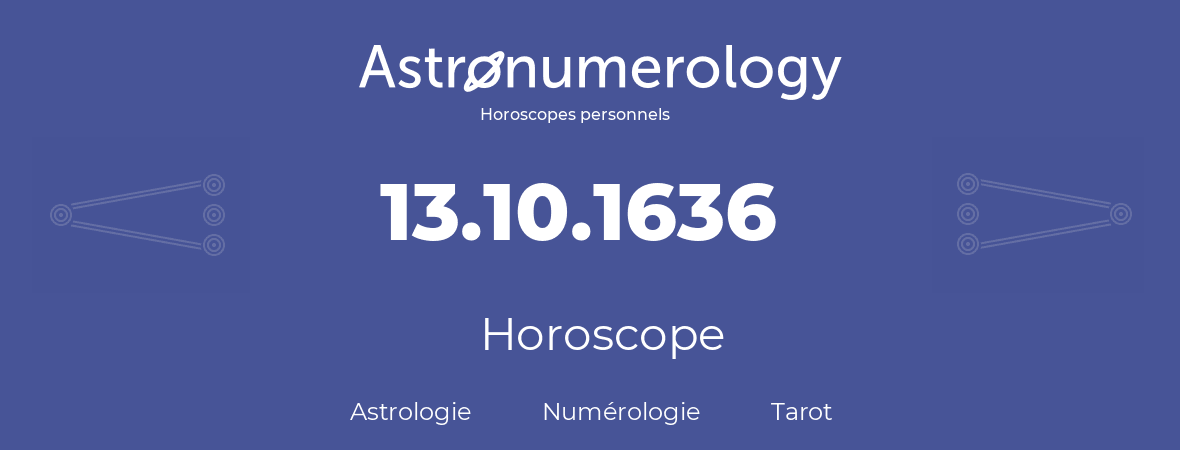 Astronumerology
Horoscopes personnels

13.10.1636

Horoscope

Astrologie Numérologie Tarot